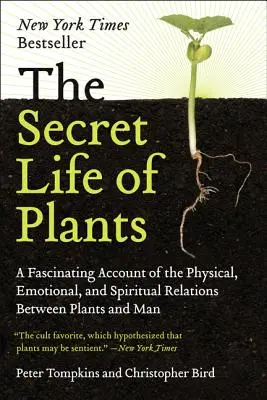 New York Times
Bestseller

The Secret Life of Plants

A Fascinating Account of the Physical, Emotional, and Spiritual Relations Between Plants and Man

"The cult favorite, which hypothesized that plants may be sentient." —New York Times

Peter Tompkins and Christopher Bird